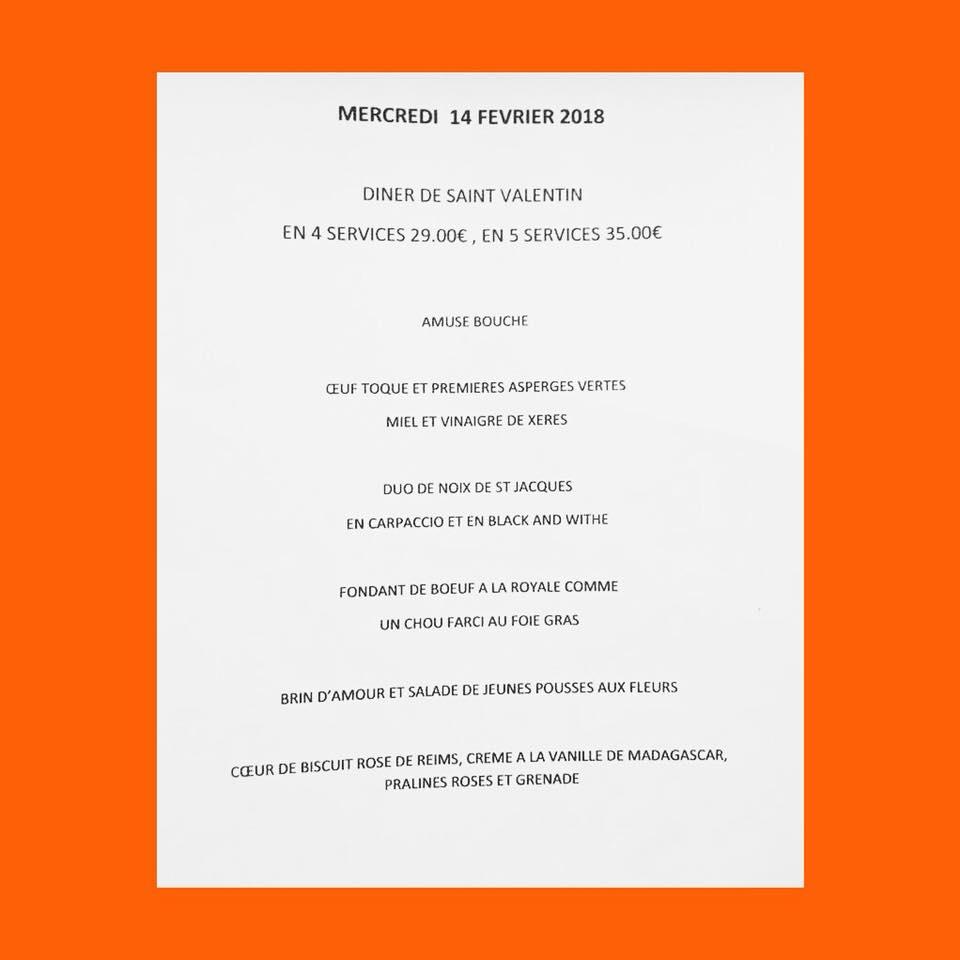 MERCREDI 14 FEVRIER 2018

DINER DE SAINT VALENTIN

EN 4 SERVICES 29.00€ , EN 5 SERVICES 35.00€

AMUSE BOUCHE

ŒUF TOQUE ET PREMIERES ASPERGES VERTES

MIEL ET VINAIGRE DE XERES

DUO DE NOIX DE ST JACQUES

EN CARPACCIO ET EN BLACK AND WITHE

FONDANT DE BOEUF A LA ROYALE COMME

UN CHOU FARCI AU FOIE GRAS

BRIN D'AMOUR ET SALADE DE JEUNES POUSSES AUX FLEURS

CŒUR DE BISCUIT ROSE DE REIMS, CREME A LA VANILLE DE MADAGASCAR, PRALINES ROSES ET GRENADE